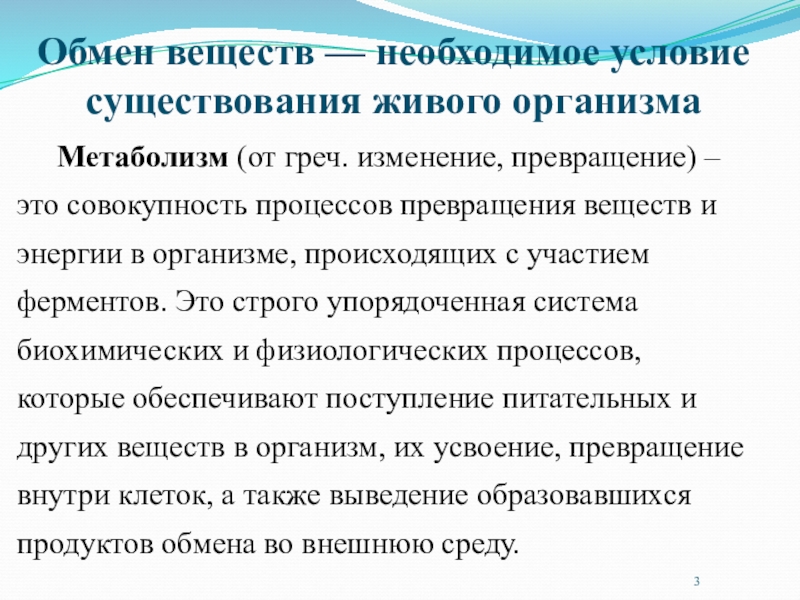 Обмен веществ — необходимое условие существования живого организма

Метаболизм (от греч. изменение, превращение) – это совокупность процессов превращения веществ и энергии в организме, происходящих с участием ферментов. Это строго упорядоченная система биохимических и физиологических процессов, которые обеспечивают поступление питательных и других веществ в организм, их усвоение, превращение внутри клеток, а также выведение образовавшихся продуктов обмена во внешнюю среду.

3